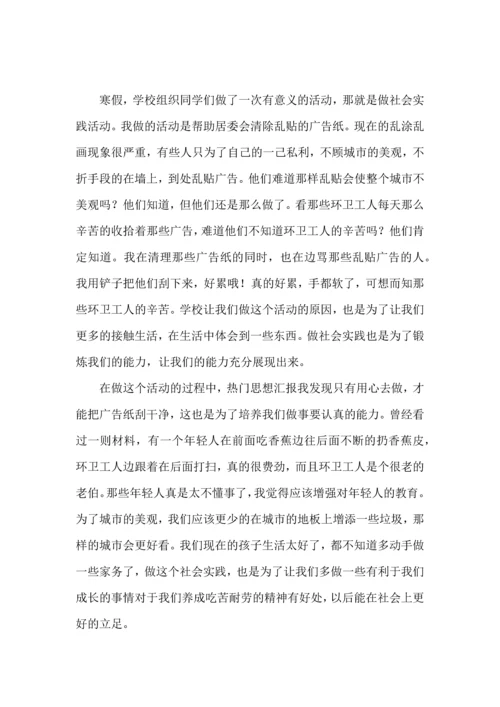 寒假，学校组织同学们做了一次有意义的活动，那就是做社会实践活动。我做的活动是帮助居委会清除乱贴的广告纸。现在的乱涂乱画现象很严重，有些人只为了自己的一己私利，不顾城市的美观，不折手段的在墙上，到处乱贴广告。他们难道那样乱贴会使整个城市不美观吗？他们知道，但他们还是那么做了。看那些环卫工人每天那么辛苦的收拾着那些广告，难道他们不知道环卫工人的辛苦吗？他们肯定知道。我在清理那些广告纸的同时，也在边骂那些乱贴广告的人。我用铲子把他们刮下来，好累哦！真的好累，手都软了，可想而知那些环卫工人的辛苦。学校让我们做这个活动的原因，也是为了让我们更多的接触生活，在生活中体会到一些东西。做社会实践也是为了锻炼我们的能力，让我们的能力充分展现出来。

在做这个活动的过程中，热门思想汇报我发现只有用心去做，才能把广告纸刮干净，这也是为了培养我们做事要认真的能力。曾经看过一则材料，有一个年轻人在前面吃香蕉边往后面不断的扔香蕉皮，环卫工人边跟着在后面打扫，真的很费劲，而且环卫工人是个很老的老伯。那些年轻人真是太不懂事了，我觉得应该增强对年轻人的教育。为了城市的美观，我们应该更少的在城市的地板上增添一些垃圾，那样的城市会更好看。我们现在的孩子生活太好了，都不知道多动手做一些家务了，做这个社会实践，也是为了让我们多做一些有利于我们成长的事情对于我们养成吃苦耐劳的精神有好处，以后能在社会上更好的立足。